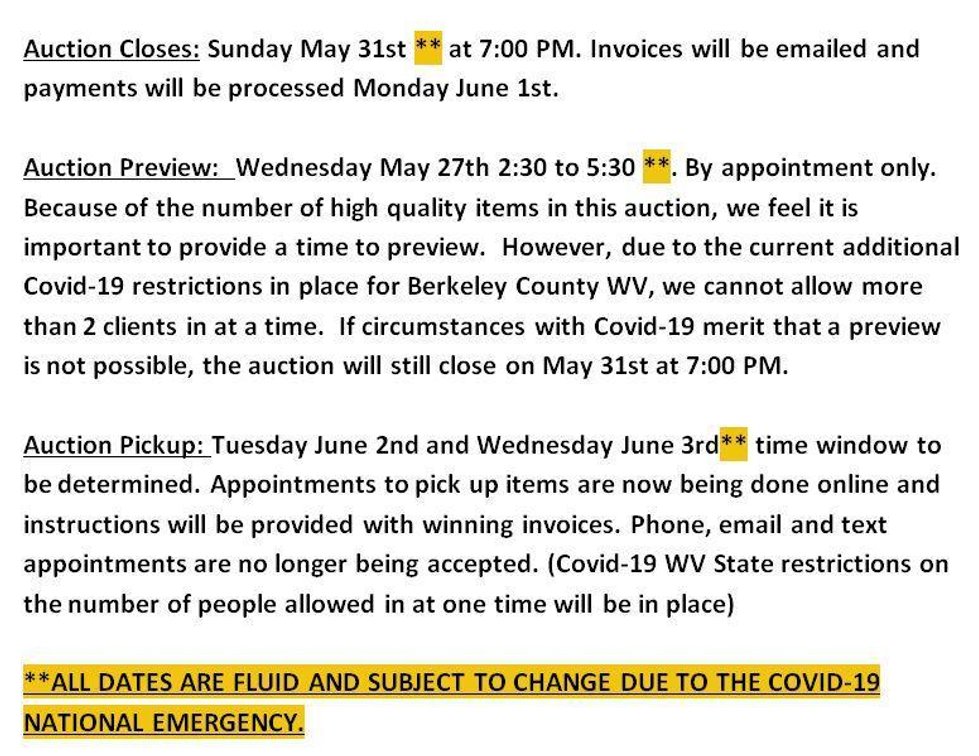 Auction Closes: Sunday May 31st ** at 7:00 PM. Invoices will be emailed and payments will be processed Monday June 1st.

Auction Preview: Wednesday May 27th 2:30 to 5:30 **. By appointment only. Because of the number of high quality items in this auction, we feel it is important to provide a time to preview. However, due to the current additional Covid-19 restrictions in place for Berkeley County WV, we cannot allow more than 2 clients in at a time. If circumstances with Covid-19 merit that a preview is not possible, the auction will still close on May 31st at 7:00 PM.

Auction Pickup: Tuesday June 2nd and Wednesday June 3rd** time window to be determined. Appointments to pick up items are now being done online and instructions will be provided with winning invoices. Phone, email and text appointments are no longer being accepted. (Covid-19 WV State restrictions on the number of people allowed in at one time will be in place)

**ALL DATES ARE FLUID AND SUBJECT TO CHANGE DUE TO THE COVID-19 NATIONAL EMERGENCY.